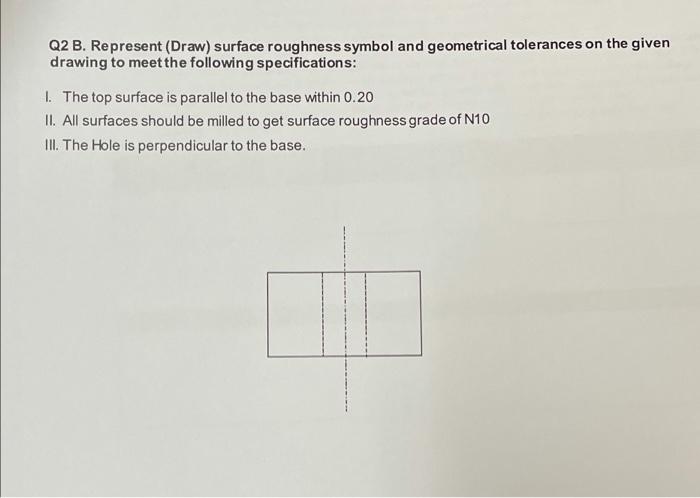 Q2 B. Represent (Draw) surface roughness symbol and geometrical tolerances on the given drawing to meet the following specifications:

I. The top surface is parallel to the base within 0.20
II. All surfaces should be milled to get surface roughness grade of N10
III. The Hole is perpendicular to the base.